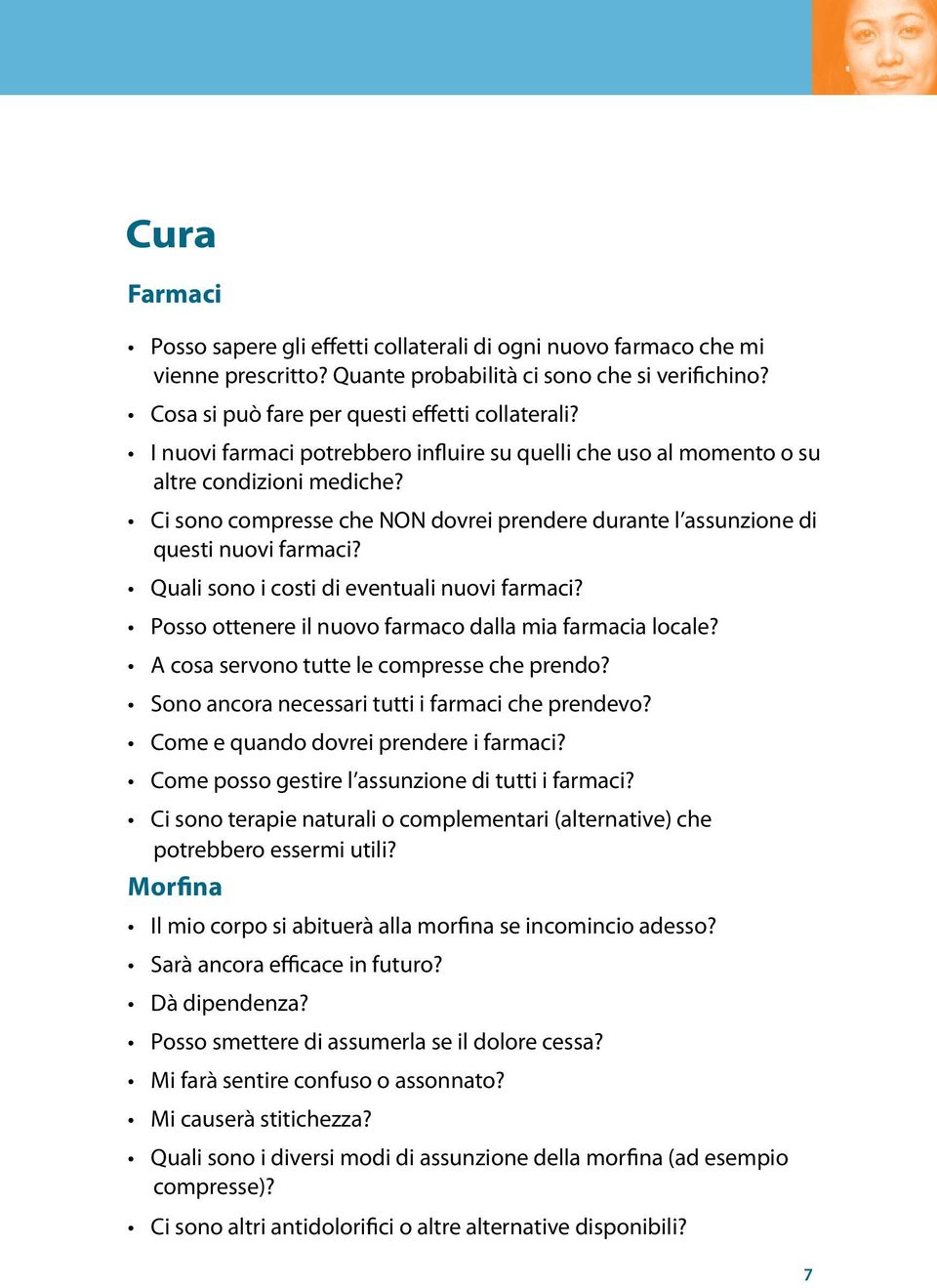 Cura

Farmaci

• Posso sapere gli effetti collaterali di ogni nuovo farmaco che mi vienne prescritto? Quante probabilità ci sono che si verifichino?
• Cosa si può fare per questi effetti collaterali?
• I nuovi farmaci potrebbero influire su quelli che uso al momento o su altre condizioni mediche?
• Ci sono compresse che NON dovrei prendere durante l'assunzione di questi nuovi farmaci?
• Quali sono i costi di eventuali nuovi farmaci?
• Posso ottenere il nuovo farmaco dalla mia farmacia locale?
• A cosa servono tutte le compresse che prendo?
• Sono ancora necessari tutti i farmaci che prendevo?
• Come e quando dovrei prendere i farmaci?
• Come posso gestire l'assunzione di tutti i farmaci?
• Ci sono terapie naturali o complementari (alternative) che potrebbero essermi utili?

Morfina

• Il mio corpo si abituerà alla morfina se incomincio adesso?
• Sarà ancora efficace in futuro?
• Dà dipendenza?
• Posso smettere di assumerla se il dolore cessa?
• Mi farà sentire confuso o assonnato?
• Mi causerà stitichezza?
• Quali sono i diversi modi di assunzione della morfina (ad esempio compresse)?
• Ci sono altri antidolorifici o altre alternative disponibili?

7